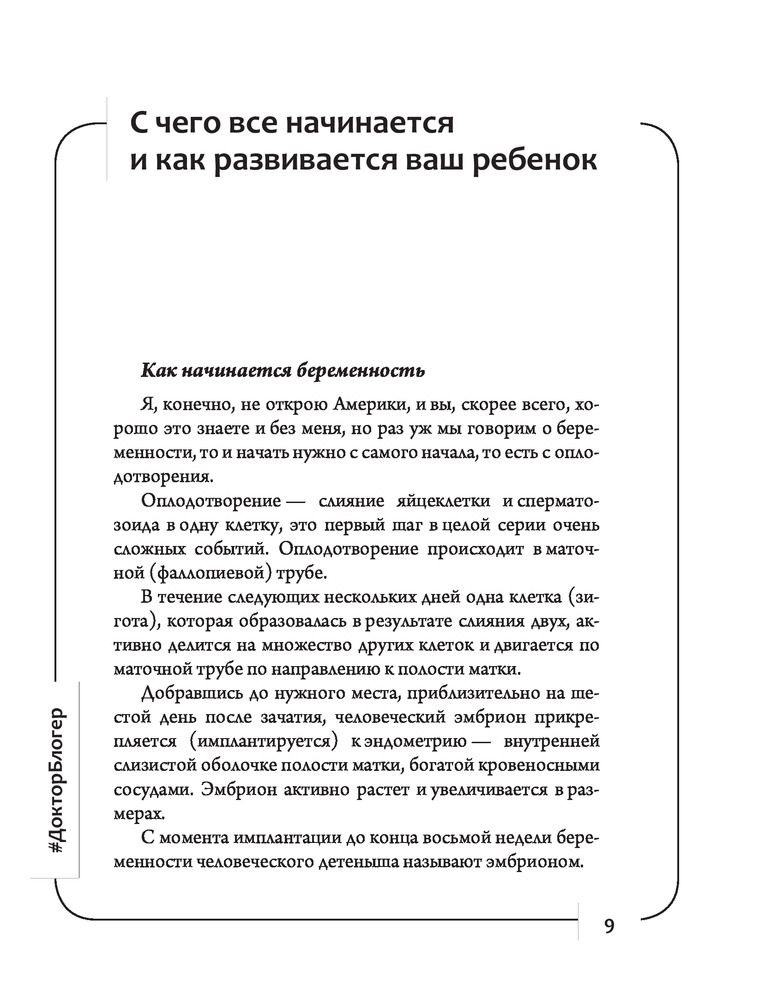 С чего все начинается
и как развивается ваш ребенок

Как начинается беременность

Я, конечно, не открою Америки, и вы, скорее всего, хорошо это знаете и без меня, но раз уж мы говорим о беременности, то и начать нужно с самого начала, то есть с оплодотворения.

Оплодотворение — слияние яйцеклетки и сперматозоида в одну клетку, это первый шаг в целой серии очень сложных событий. Оплодотворение происходит в маточной (фаллопиевой) трубе.

В течение следующих нескольких дней одна клетка (зигота), которая образовалась в результате слияния двух, активно делится на множество других клеток и двигается по маточной трубе по направлению к полости матки.

Добравшись до нужного места, приблизительно на шестой день после зачатия, человеческий эмбрион прикрепляется (имплантируется) к эндометрию — внутренней слизистой оболочке полости матки, богатой кровеносными сосудами. Эмбрион активно растет и увеличивается в размерах.

С момента имплантации до конца восьмой недели беременности человеческого детеныша называют эмбрионом.

#ДокторБлогер

9